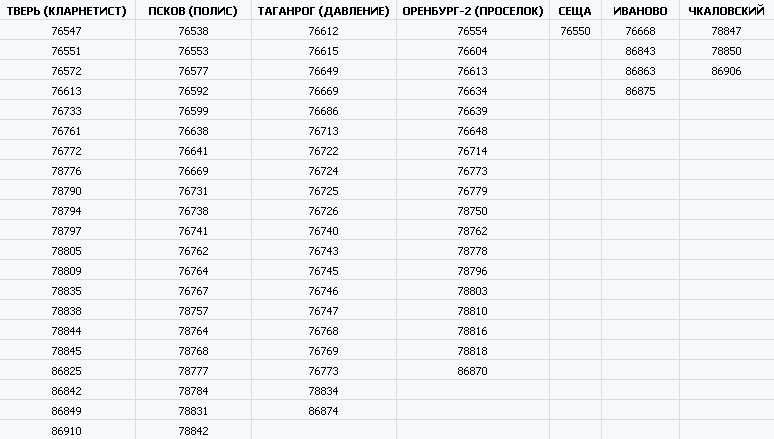 | ТВЕРЬ (КЛАРНЕТИСТ) | ПСКОВ (ПОЛИС) | ТАГАНРОГ (ДАВЛЕНИЕ) | ОРЕНБУРГ-2 (ПРОСЕЛОК) | СЕЩА | ИВАНОВО | ЧКАЛОВСКИЙ |
|---|---|---|---|---|---|---|
| 76547 | 76538 | 76612 | 76554 | 76550 | 76668 | 78847 |
| 76551 | 76553 | 76615 | 76604 | | 86843 | 78850 |
| 76572 | 76577 | 76649 | 76613 | | 86863 | 86906 |
| 76613 | 76592 | 76669 | 76634 | | 86875 | |
| 76733 | 76599 | 76686 | 76639 | | | |
| 76761 | 76638 | 76713 | 76648 | | | |
| 76772 | 76641 | 76722 | 76714 | | | |
| 78776 | 76669 | 76724 | 76773 | | | |
| 78790 | 76731 | 76725 | 76779 | | | |
| 78794 | 76738 | 76726 | 78750 | | | |
| 78797 | 76741 | 76740 | 78762 | | | |
| 78805 | 76762 | 76743 | 78778 | | | |
| 78809 | 76764 | 76745 | 78796 | | | |
| 78835 | 76767 | 76746 | 78803 | | | |
| 78838 | 78757 | 76747 | 78810 | | | |
| 78844 | 78764 | 76768 | 78816 | | | |
| 78845 | 78768 | 76769 | 78818 | | | |
| 86825 | 78777 | 76773 | 86870 | | | |
| 86842 | 78784 | 78834 | | | | |
| 86849 | 78831 | 86874 | | | | |
| 86910 | 78842 | | | | | |